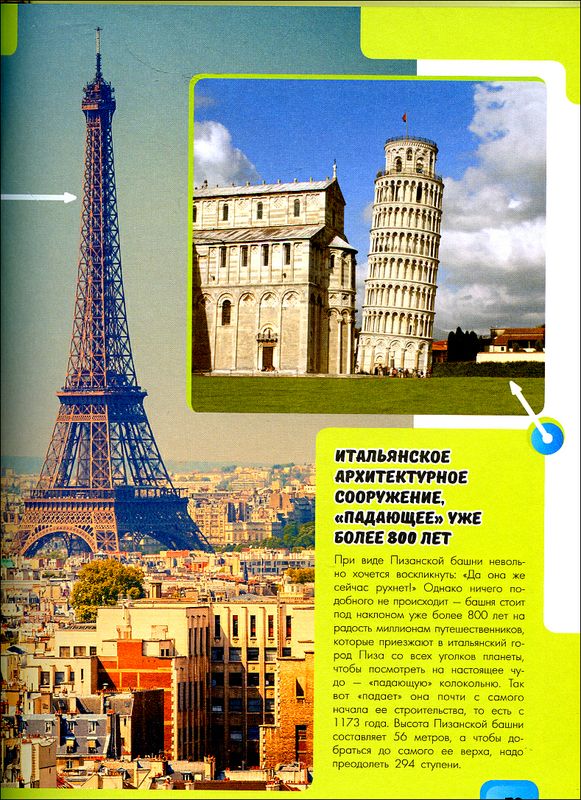 ИТАЛЬЯНСКОЕ АРХИТЕКТУРНОЕ СООРУЖЕНИЕ, «ПАДАЮЩЕЕ» УЖЕ БОЛЕЕ 800 ЛЕТ

При виде Пизанской башни невольно хочется воскликнуть: «Да она же сейчас рухнет!» Однако ничего подобного не происходит — башня стоит под наклоном уже более 800 лет на радость миллионам путешественников, которые приезжают в итальянский город Пиза со всех уголков планеты, чтобы посмотреть на настоящее чудо — «падающую» колокольню. Так вот «падает» она почти с самого начала ее строительства, то есть с 1173 года. Высота Пизанской башни составляет 56 метров, а чтобы добраться до самого ее верха, надо преодолеть 294 ступени.